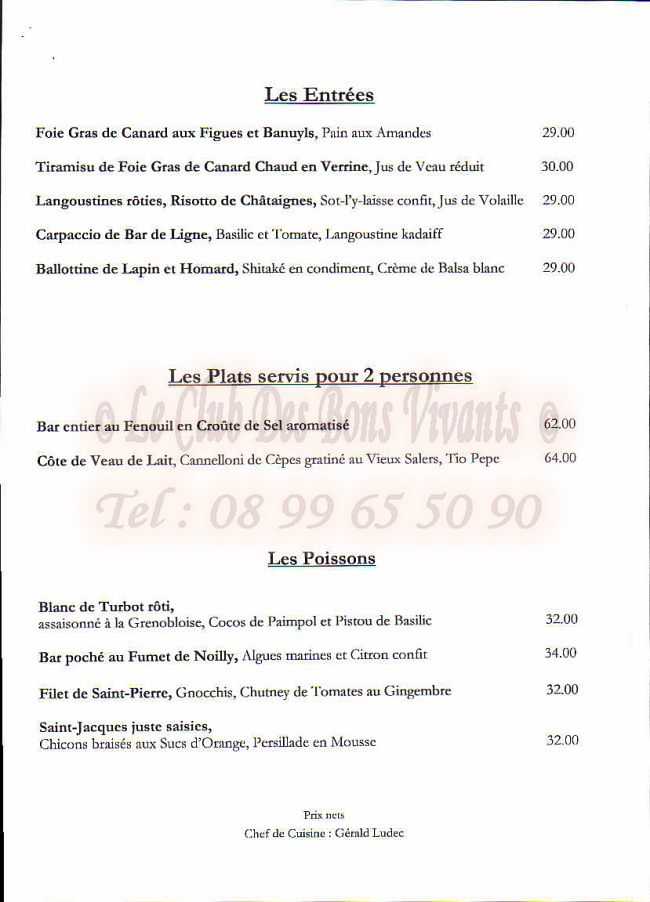 Les Entrées

Foie Gras de Canard aux Figues et Banuyls, Pain aux Amandes 29.00

Tiramisu de Foie Gras de Canard Chaud en Verrine, Jus de Veau réduit 30.00

Langoustines rôties, Risotto de Châtaignes, Sot-l'y-laisse confit, Jus de Volaille 29.00

Carpaccio de Bar de Ligne, Basilic et Tomate, Langoustine kadaiff 29.00

Ballottine de Lapin et Homard, Shitaké en condiment, Crème de Balsa blanc 29.00

Les Plats servis pour 2 personnes

© Le Club Des Bons Vivants ©

Bar entier au Fenouil en Croûte de Sel aromatisé 62.00

Côte de Veau de Lait, Cannelloni de Cèpes gratiné au Vieux Salers, Tio Pepe 64.00

Tel : 08 99 65 50 90

Les Poissons

Blanc de Turbot rôti,
assaisonné à la Grenobloise, Cocos de Paimpol et Pistou de Basilic 32.00

Bar poché au Fumet de Noilly, Algues marines et Citron confit 34.00

Filet de Saint-Pierre, Gnocchis, Chutney de Tomates au Gingembre 32.00

Saint-Jacques juste saisies,
Chicons braisés aux Sucs d'Orange, Persillade en Mousse 32.00

Prix nets
Chef de Cuisine : Gérald Ludec